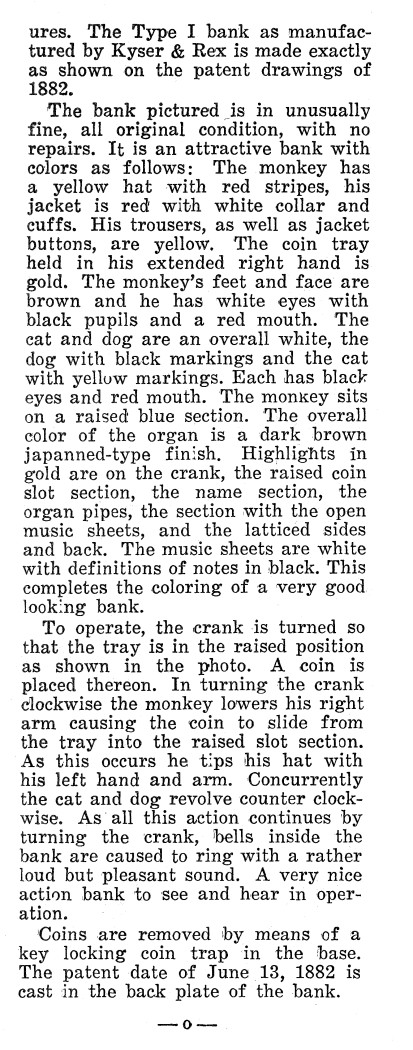 ures. The Type I bank as manufactured by Kyser & Rex is made exactly as shown on the patent drawings of 1882.

The bank pictured is in unusually fine, all original condition, with no repairs. It is an attractive bank with colors as follows: The monkey has a yellow hat with red stripes, his jacket is red with white collar and cuffs. His trousers, as well as jacket buttons, are yellow. The coin tray held in his extended right hand is gold. The monkey's feet and face are brown and he has white eyes with black pupils and a red mouth. The cat and dog are an overall white, the dog with black markings and the cat with yellow markings. Each has black eyes and red mouth. The monkey sits on a raised blue section. The overall color of the organ is a dark brown japanned-type finish. Highlights in gold are on the crank, the raised coin slot section, the name section, the organ pipes, the section with the open music sheets, and the latticed sides and back. The music sheets are white with definitions of notes in black. This completes the coloring of a very good looking bank.

To operate, the crank is turned so that the tray is in the raised position as shown in the photo. A coin is placed thereon. In turning the crank clockwise the monkey lowers his right arm causing the coin to slide from the tray into the raised slot section. As this occurs he tips his hat with his left hand and arm. Concurrently the cat and dog revolve counter clockwise. As all this action continues by turning the crank, bells inside the bank are caused to ring with a rather loud but pleasant sound. A very nice action bank to see and hear in operation.

Coins are removed by means of a key locking coin trap in the base. The patent date of June 13, 1882 is cast in the back plate of the bank.

—o—